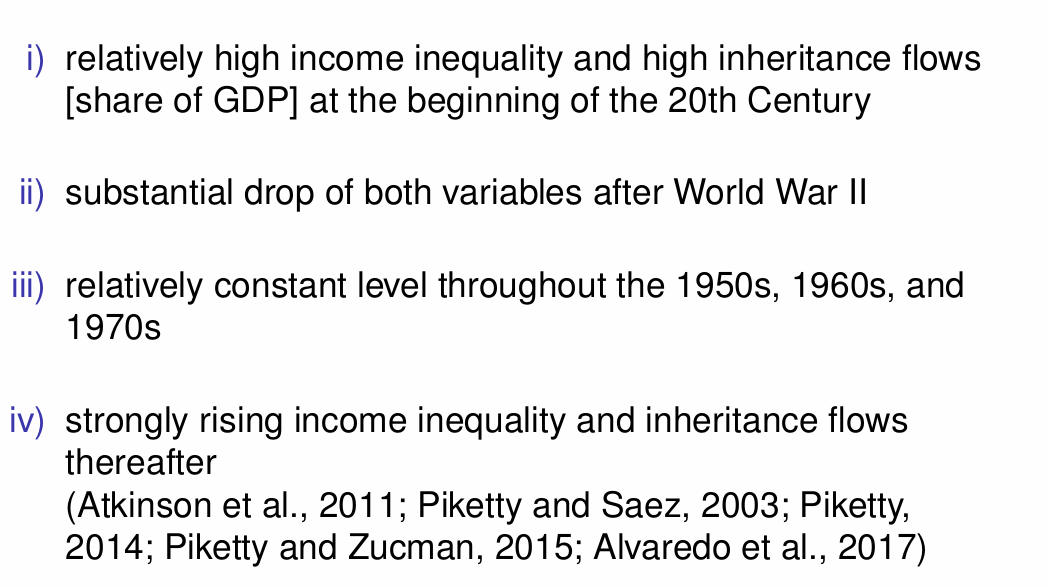 i) relatively high income inequality and high inheritance flows [share of GDP] at the beginning of the 20th Century

ii) substantial drop of both variables after World War II

iii) relatively constant level throughout the 1950s, 1960s, and 1970s

iv) strongly rising income inequality and inheritance flows thereafter
(Atkinson et al., 2011; Piketty and Saez, 2003; Piketty, 2014; Piketty and Zucman, 2015; Alvaredo et al., 2017)